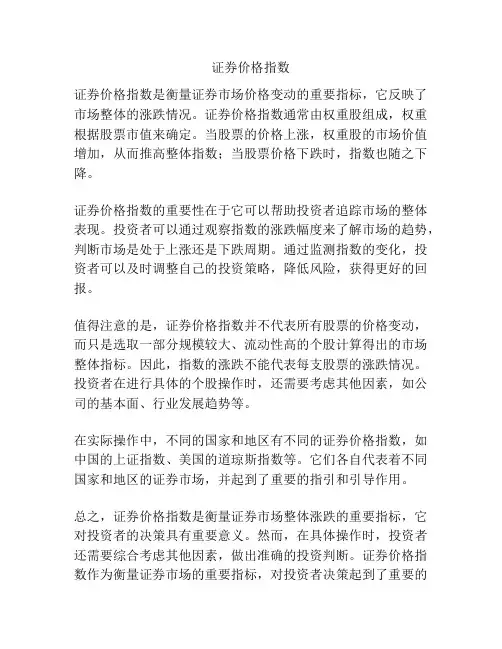 证券价格指数

证券价格指数是衡量证券市场价格变动的重要指标，它反映了市场整体的涨跌情况。证券价格指数通常由权重股组成，权重根据股票市值来确定。当股票的价格上涨，权重股的市场价值增加，从而推高整体指数；当股票价格下跌时，指数也随之下降。

证券价格指数的重要性在于它可以帮助投资者追踪市场的整体表现。投资者可以通过观察指数的涨跌幅度来了解市场的趋势，判断市场是处于上涨还是下跌周期。通过监测指数的变化，投资者可以及时调整自己的投资策略，降低风险，获得更好的回报。

值得注意的是，证券价格指数并不代表所有股票的价格变动，而只是选取一部分规模较大、流动性高的个股计算得出的市场整体指标。因此，指数的涨跌不能代表每支股票的涨跌情况。投资者在进行具体的个股操作时，还需要考虑其他因素，如公司的基本面、行业发展趋势等。

在实际操作中，不同的国家和地区有不同的证券价格指数，如中国的上证指数、美国的道琼斯指数等。它们各自代表着不同国家和地区的证券市场，并起到了重要的指引和引导作用。

总之，证券价格指数是衡量证券市场整体涨跌的重要指标，它对投资者的决策具有重要意义。然而，在具体操作时，投资者还需要综合考虑其他因素，做出准确的投资判断。证券价格指数作为衡量证券市场的重要指标，对投资者决策起到了重要的